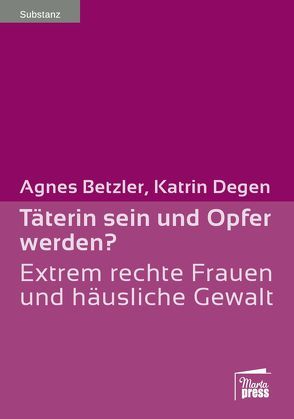 Substanz

Agnes Betzler, Katrin Degen

Täterin sein und Opfer werden?

Extrem rechte Frauen und häusliche Gewalt

Marta press